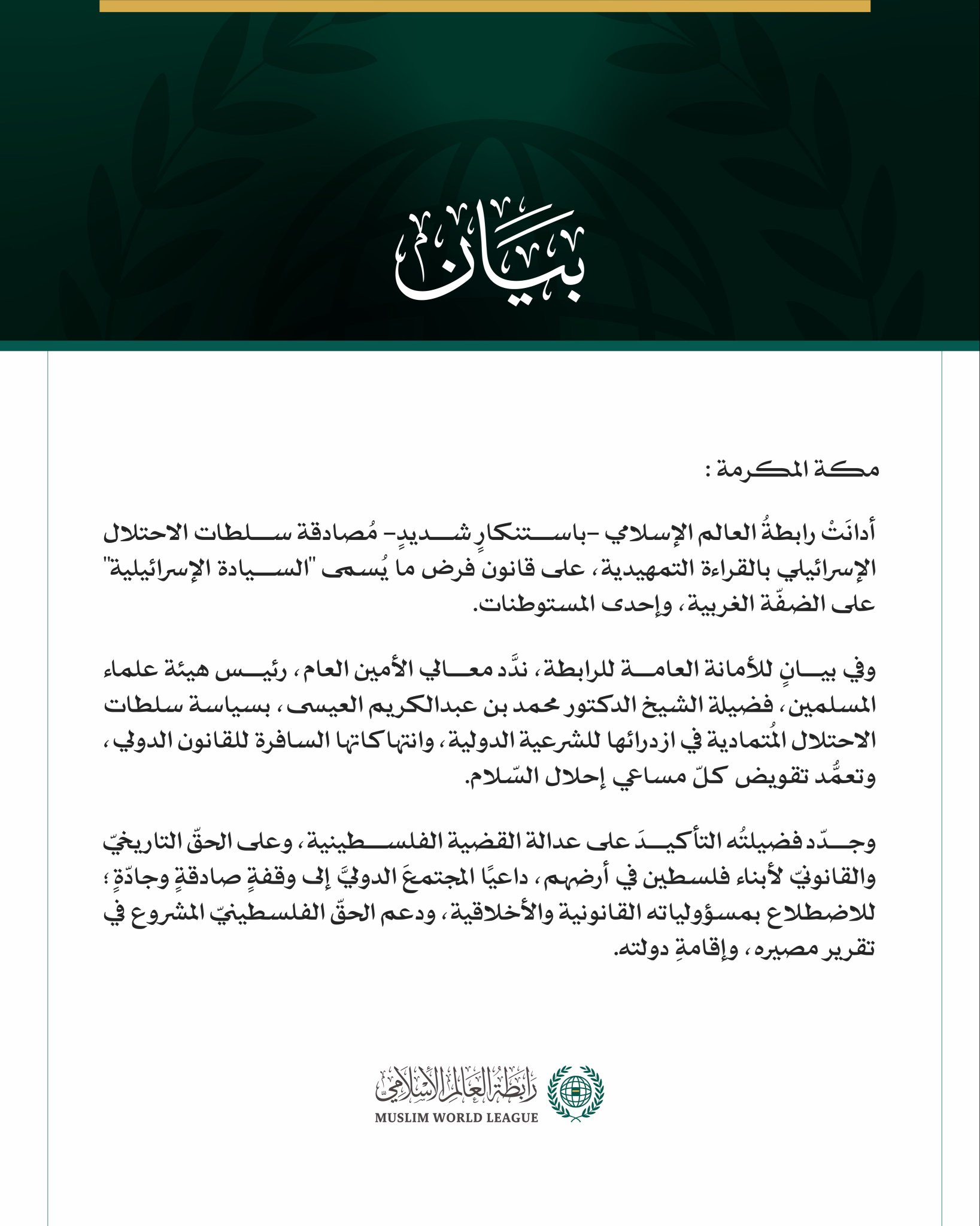 بيان

مكة المكرمة :

أدانَتْ رابطةُ العالم الإسلامي -باستنكارٍ شديدٍ- مُصادقة سلطات الاحتلال الإسرائيلي بالقراءة التمهيدية، على قانون فرض ما يُسمى "السيادة الإسرائيلية" على الضفّة الغربية، وإحدى المستوطنات.

وفي بيانٍ للأمانة العامة للرابطة، ندَّد معالي الأمين العام، رئيس هيئة علماء المسلمين، فضيلة الشيخ الدكتور محمد بن عبدالكريم العيسى، بسياسة سلطات الاحتلال المُتمادية في ازدرائها للشرعية الدولية، وانتهاكاتها السافرة للقانون الدولي، وتعمُّد تقويض كلّ مساعي إحلال السّلام.

وجدّد فضيلتُه التأكيدَ على عدالة القضية الفلسطينية، وعلى الحقّ التاريخيّ والقانونيّ لأبناء فلسطين في أرضهم، داعيًا المجتمعَ الدوليَّ إلى وقفةٍ صادقةٍ وجادّةٍ؛ للاضطلاع بمسؤولياته القانونية والأخلاقية، ودعم الحقّ الفلسطينيّ المشروع في تقرير مصيره، وإقامةِ دولته.

رابطة العالم الإسلامي
MUSLIM WORLD LEAGUE